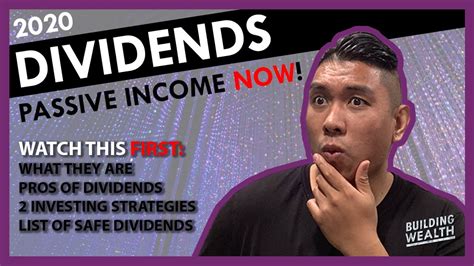 2020
DIVIDENDS
PASSIVE INCOME NOW!

WATCH THIS FIRST:
WHAT THEY ARE
PROS OF DIVIDENDS
2 INVESTING STRATEGIES
LIST OF SAFE DIVIDENDS

BUILDING WEALTH